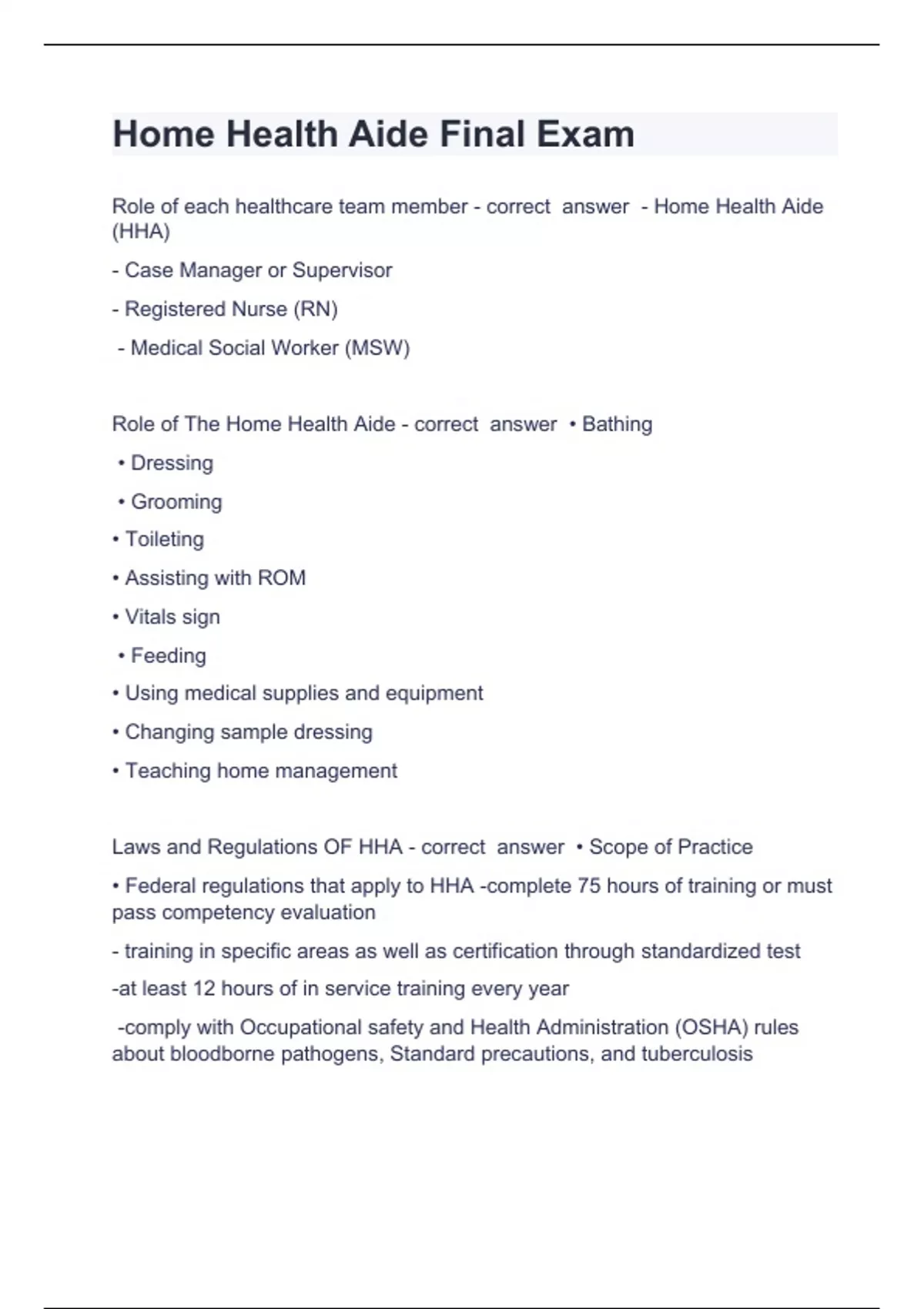 Home Health Aide Final Exam

Role of each healthcare team member - correct answer - Home Health Aide (HHA)

- Case Manager or Supervisor

- Registered Nurse (RN)

- Medical Social Worker (MSW)

Role of The Home Health Aide - correct answer • Bathing

• Dressing

• Grooming

• Toileting

• Assisting with ROM

• Vitals sign

• Feeding

• Using medical supplies and equipment

• Changing sample dressing

• Teaching home management

Laws and Regulations OF HHA - correct answer • Scope of Practice

• Federal regulations that apply to HHA -complete 75 hours of training or must pass competency evaluation

- training in specific areas as well as certification through standardized test

-at least 12 hours of in service training every year

-comply with Occupational safety and Health Administration (OSHA) rules about bloodborne pathogens, Standard precautions, and tuberculosis